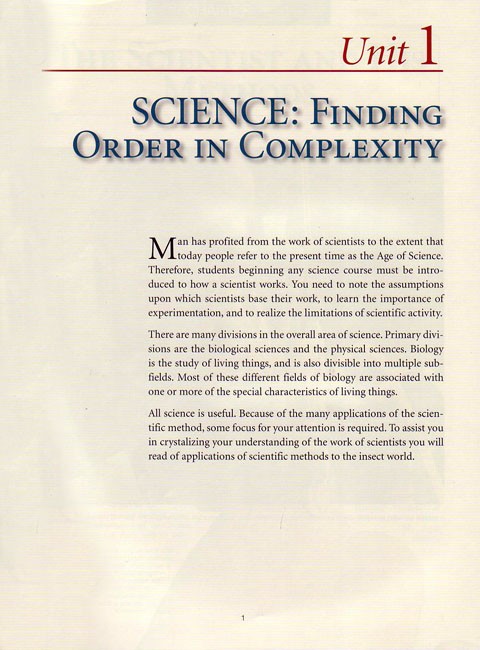 Unit 1

SCIENCE: FINDING ORDER IN COMPLEXITY

Man has profited from the work of scientists to the extent that today people refer to the present time as the Age of Science. Therefore, students beginning any science course must be introduced to how a scientist works. You need to note the assumptions upon which scientists base their work, to learn the importance of experimentation, and to realize the limitations of scientific activity.

There are many divisions in the overall area of science. Primary divisions are the biological sciences and the physical sciences. Biology is the study of living things, and is also divisible into multiple subfields. Most of these different fields of biology are associated with one or more of the special characteristics of living things.

All science is useful. Because of the many applications of the scientific method, some focus for your attention is required. To assist you in crystalizing your understanding of the work of scientists you will read of applications of scientific methods to the insect world.

1